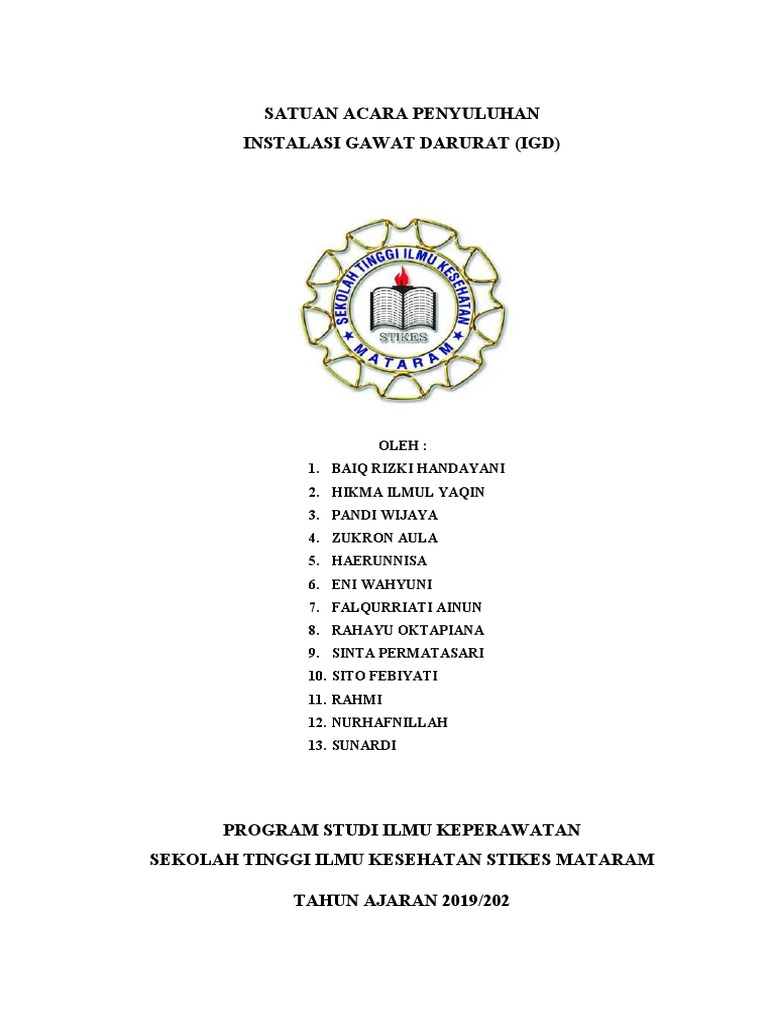 SATUAN ACARA PENYULUHAN
INSTALASI GAWAT DARURAT (IGD)

SEKOLAH TINGGI ILMU KESEHATAN
STIKES
MATARAM

OLEH :
1. BAIQ RIZKI HANDAYANI
2. HIKMA ILMUL YAQIN
3. PANDI WIJAYA
4. ZUKRON AULA
5. HAERUNNISA
6. ENI WAHYUNI
7. FALQURRIATI AINUN
8. RAHAYU OKTAPIANA
9. SINTA PERMATASARI
10. SITO FEBIYATI
11. RAHMI
12. NURHAFNILLAH
13. SUNARDI

PROGRAM STUDI ILMU KEPERAWATAN
SEKOLAH TINGGI ILMU KESEHATAN STIKES MATARAM

TAHUN AJARAN 2019/202